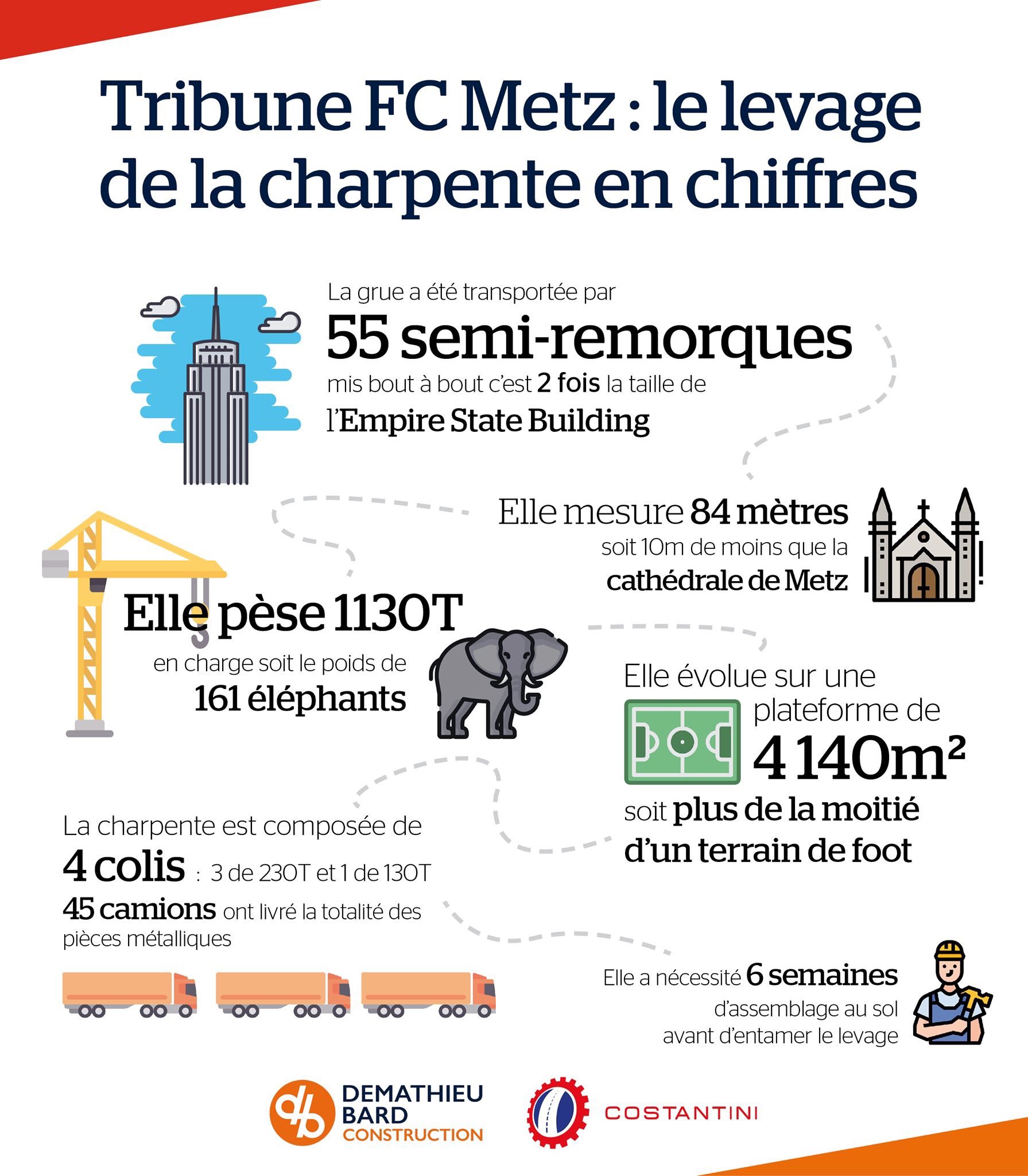 Tribune FC Metz : le levage de la charpente en chiffres

La grue a été transportée par
55 semi-remorques
mis bout à bout c'est 2 fois la taille de l'Empire State Building

Elle mesure 84 mètres
soit 10m de moins que la cathédrale de Metz

Elle pèse 1130T
en charge soit le poids de 161 éléphants

Elle évolue sur une plateforme de
4 140m²
soit plus de la moitié d'un terrain de foot

La charpente est composée de
4 colis : 3 de 230T et 1 de 130T
45 camions ont livré la totalité des pièces métalliques

Elle a nécessité 6 semaines d'assemblage au sol avant d'entamer le levage

DEMATHIEU BARD CONSTRUCTION

COSTANTINI